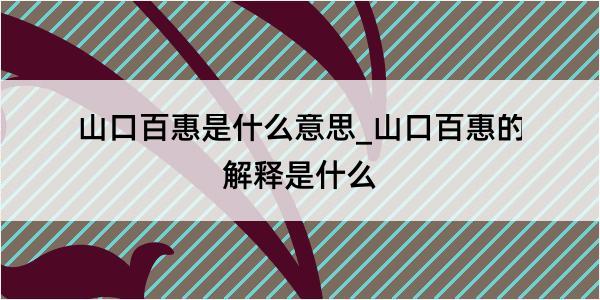 山口百惠是什么意思_山口百惠的解释是什么